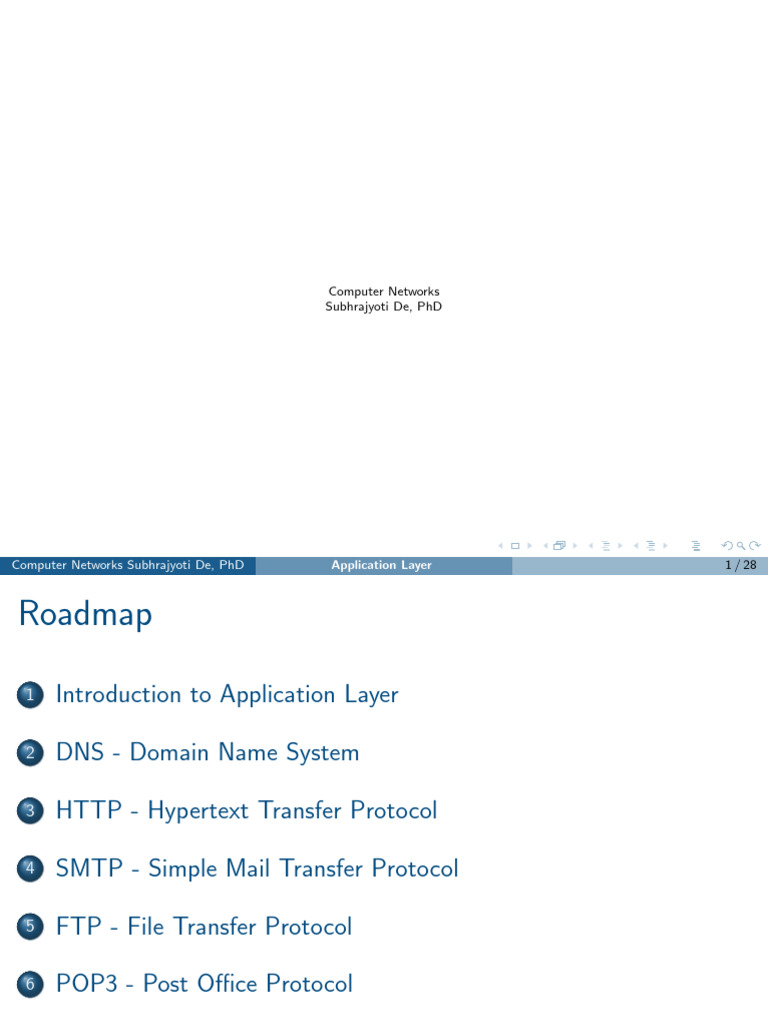 Computer Networks
Subhrajyoti De, PhD

Computer Networks Subhrajyoti De, PhD Application Layer 1 / 28

Roadmap

1 Introduction to Application Layer

2 DNS - Domain Name System

3 HTTP - Hypertext Transfer Protocol

4 SMTP - Simple Mail Transfer Protocol

5 FTP - File Transfer Protocol

6 POP3 - Post Office Protocol